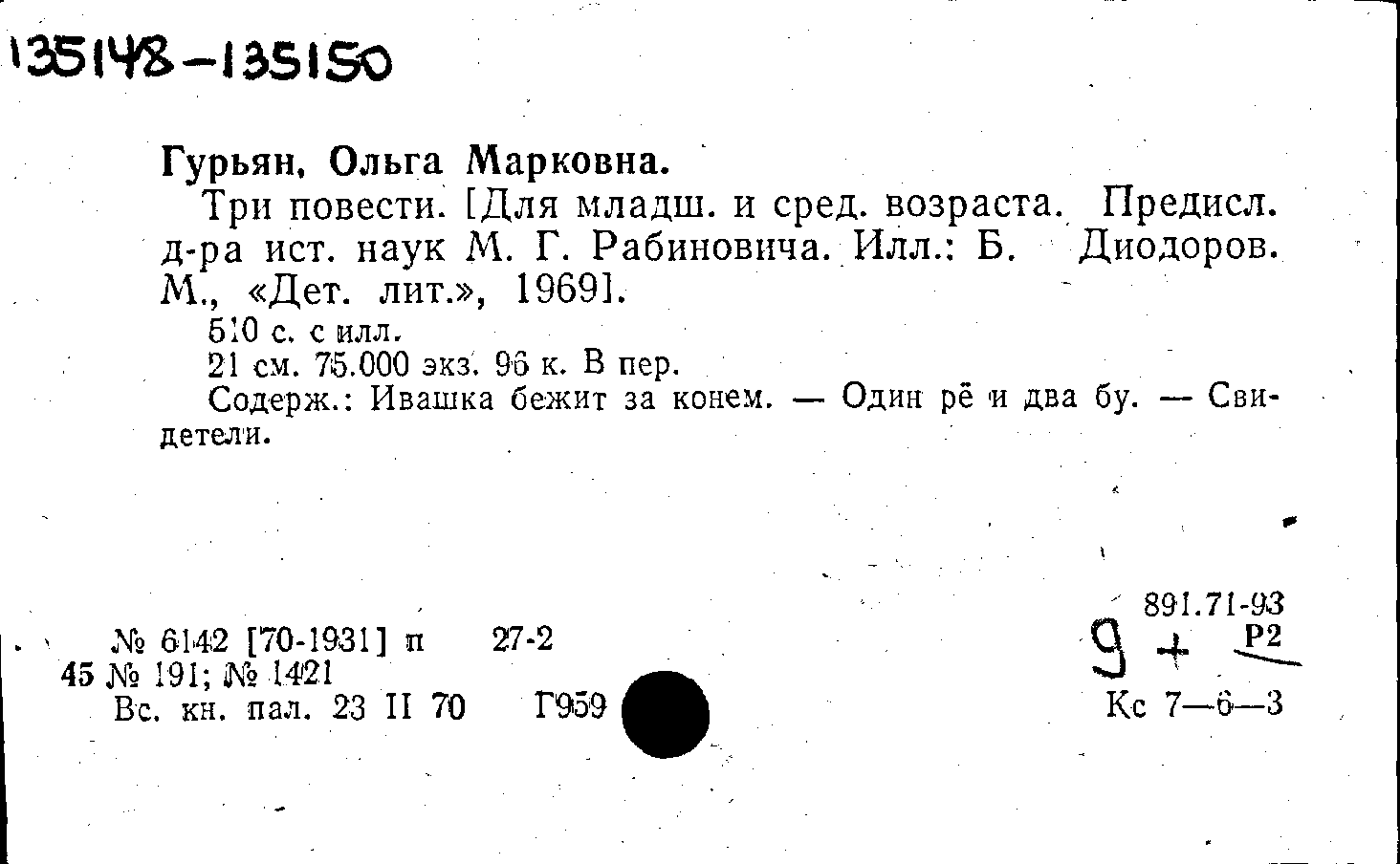 135148-135150

Гурьян, Ольга Марковна.

Три повести. [Для младш. и сред. возраста. Предисл. д-ра ист. наук М. Г. Рабиновича. Илл.: Б. Диодоров. М., «Дет. лит.», 1969].

510 с. с илл.

21 см. 75.000 экз. 96 к. В пер.

Содерж.: Ивашка бежит за конем. — Один рё и два бу. — Свидетели.

№ 6142 [70-1931] п 27-2
45 № 191; № 1421
Вс. кн. пал. 23 II 70 Г959

891.71-93
9 + Р2
Кс 7—6—3